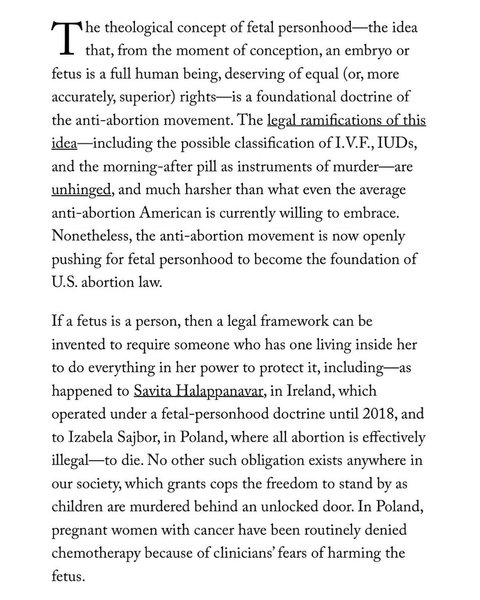 The theological concept of fetal personhood—the idea that, from the moment of conception, an embryo or fetus is a full human being, deserving of equal (or, more accurately, superior) rights—is a foundational doctrine of the anti-abortion movement. The legal ramifications of this idea—including the possible classification of I.V.F., IUDs, and the morning-after pill as instruments of murder—are unhinged, and much harsher than what even the average anti-abortion American is currently willing to embrace. Nonetheless, the anti-abortion movement is now openly pushing for fetal personhood to become the foundation of U.S. abortion law.

If a fetus is a person, then a legal framework can be invented to require someone who has one living inside her to do everything in her power to protect it, including—as happened to Savita Halappanavar, in Ireland, which operated under a fetal-personhood doctrine until 2018, and to Izabela Sajbor, in Poland, where all abortion is effectively illegal—to die. No other such obligation exists anywhere in our society, which grants cops the freedom to stand by as children are murdered behind an unlocked door. In Poland, pregnant women with cancer have been routinely denied chemotherapy because of clinicians' fears of harming the fetus.